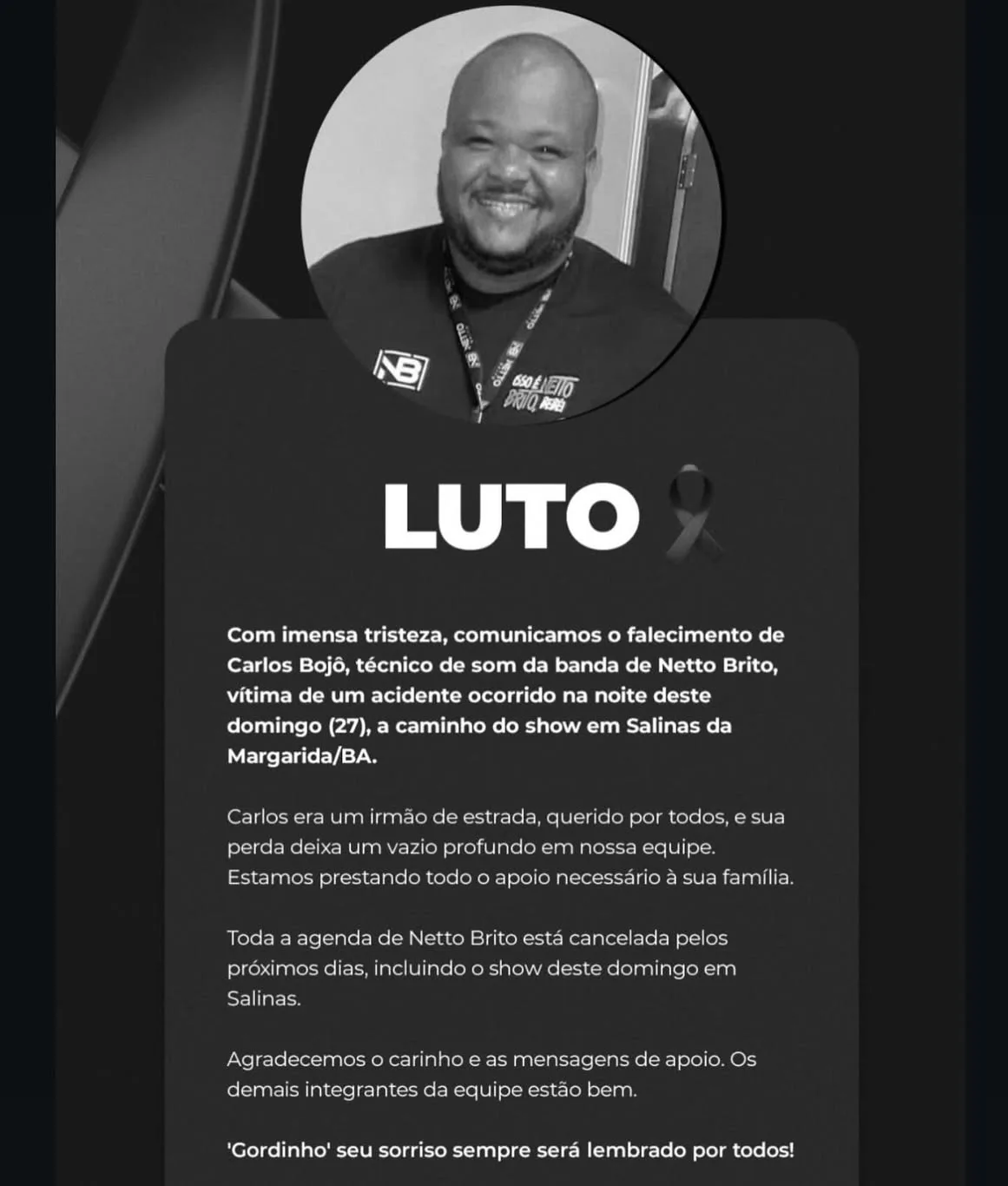 NB

ISSO É NETTO BRITO

LUTO

Com imensa tristeza, comunicamos o falecimento de Carlos Bojô, técnico de som da banda de Netto Brito, vítima de um acidente ocorrido na noite deste domingo (27), a caminho do show em Salinas da Margarida/BA.

Carlos era um irmão de estrada, querido por todos, e sua perda deixa um vazio profundo em nossa equipe. Estamos prestando todo o apoio necessário à sua família.

Toda a agenda de Netto Brito está cancelada pelos próximos dias, incluindo o show deste domingo em Salinas.

Agradecemos o carinho e as mensagens de apoio. Os demais integrantes da equipe estão bem.

'Gordinho' seu sorriso sempre será lembrado por todos!